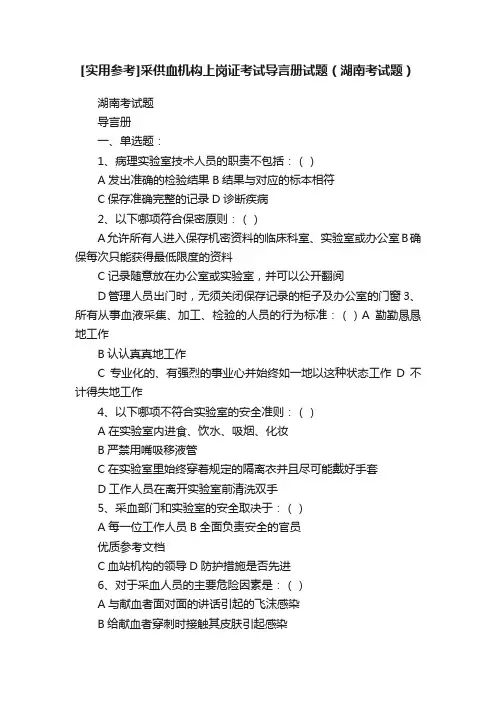 [实用参考]采供血机构上岗证考试导言册试题（湖南考试题）

湖南考试题

导言册

一、单选题：

1、病理实验室技术人员的职责不包括：（ ）

A 发出准确的检验结果 B 结果与对应的标本相符

C 保存准确完整的记录 D 诊断疾病

2、以下哪项符合保密原则：（ ）

A 允许所有人进入保存机密资料的临床科室、实验室或办公室 B 确保每次只能获得最低限度的资料

C 记录随意放在办公室或实验室，并可以公开翻阅

D 管理人员出门时，无须关闭保存记录的柜子及办公室的门窗 3、所有从事血液采集、加工、检验的人员的行为标准：（ ）A 勤勤恳恳地工作

B 认认真真地工作

C 专业化的、有强烈的事业心并始终如一地以这种状态工作 D 不计得失地工作

4、以下哪项不符合实验室的安全准则：（ ）

A 在实验室内进食、饮水、吸烟、化妆

B 严禁用嘴吸移液管

C 在实验室里始终穿着规定的隔离衣并且尽可能戴好手套

D 工作人员在离开实验室前清洗双手

5、采血部门和实验室的安全取决于：（ ）

A 每一位工作人员 B 全面负责安全的官员

优质参考文档

C 血站机构的领导 D 防护措施是否先进

6、对于采血人员的主要危险因素是：（ ）

A 与献血者面对面的讲话引起的飞沫感染

B 给献血者穿刺时接触其皮肤引起感染